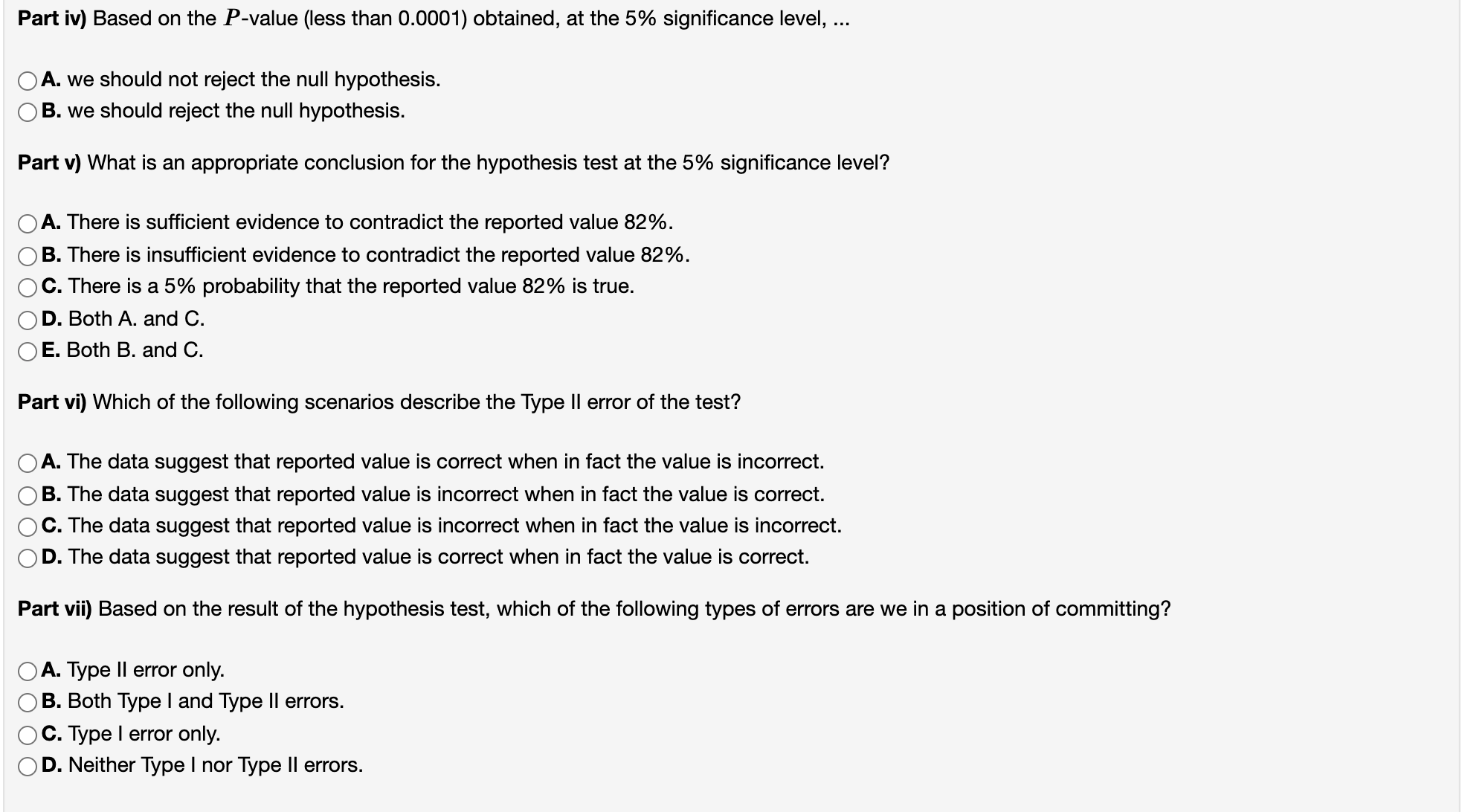 Part iv) Based on the $P$-value (less than 0.0001) obtained, at the 5% significance level, ...

A. we should not reject the null hypothesis.
B. we should reject the null hypothesis.

Part v) What is an appropriate conclusion for the hypothesis test at the 5% significance level?

A. There is sufficient evidence to contradict the reported value 82%.
B. There is insufficient evidence to contradict the reported value 82%.
C. There is a 5% probability that the reported value 82% is true.
D. Both A. and C.
E. Both B. and C.

Part vi) Which of the following scenarios describe the Type II error of the test?

A. The data suggest that reported value is correct when in fact the value is incorrect.
B. The data suggest that reported value is incorrect when in fact the value is correct.
C. The data suggest that reported value is incorrect when in fact the value is incorrect.
D. The data suggest that reported value is correct when in fact the value is correct.

Part vii) Based on the result of the hypothesis test, which of the following types of errors are we in a position of committing?

A. Type II error only.
B. Both Type I and Type II errors.
C. Type I error only.
D. Neither Type I nor Type II errors.